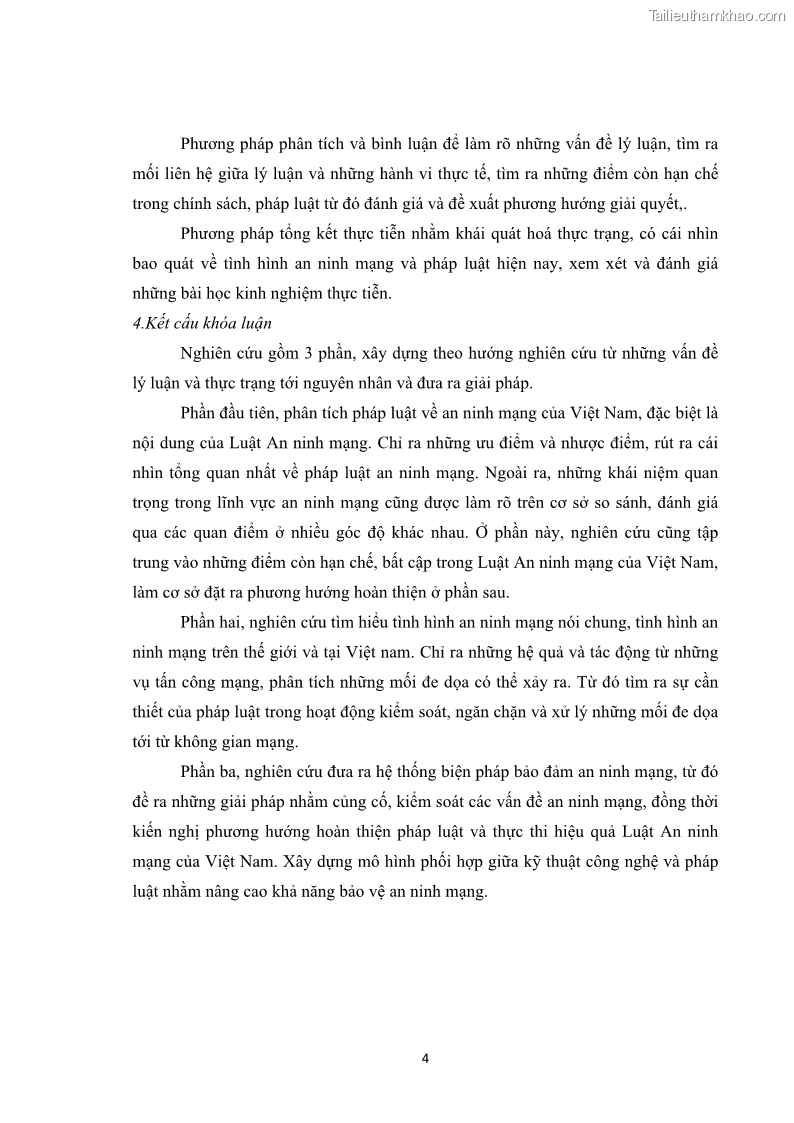 Tailieuthamkhao.com

Phương pháp phân tích và bình luận để làm rõ những vấn đề lý luận, tìm ra mối liên hệ giữa lý luận và những hành vi thực tế, tìm ra những điểm còn hạn chế trong chính sách, pháp luật từ đó đánh giá và đề xuất phương hướng giải quyết,.

Phương pháp tổng kết thực tiễn nhằm khái quát hoá thực trạng, có cái nhìn bao quát về tình hình an ninh mạng và pháp luật hiện nay, xem xét và đánh giá những bài học kinh nghiệm thực tiễn.

4.Kết cấu khóa luận

Nghiên cứu gồm 3 phần, xây dựng theo hướng nghiên cứu từ những vấn đề lý luận và thực trạng tới nguyên nhân và đưa ra giải pháp.

Phần đầu tiên, phân tích pháp luật về an ninh mạng của Việt Nam, đặc biệt là nội dung của Luật An ninh mạng. Chỉ ra những ưu điểm và nhược điểm, rút ra cái nhìn tổng quan nhất về pháp luật an ninh mạng. Ngoài ra, những khái niệm quan trọng trong lĩnh vực an ninh mạng cũng được làm rõ trên cơ sở so sánh, đánh giá qua các quan điểm ở nhiều góc độ khác nhau. Ở phần này, nghiên cứu cũng tập trung vào những điểm còn hạn chế, bất cập trong Luật An ninh mạng của Việt Nam, làm cơ sở đặt ra phương hướng hoàn thiện ở phần sau.

Phần hai, nghiên cứu tìm hiểu tình hình an ninh mạng nói chung, tình hình an ninh mạng trên thế giới và tại Việt nam. Chỉ ra những hệ quả và tác động từ những vụ tấn công mạng, phân tích những mối đe dọa có thể xảy ra. Từ đó tìm ra sự cần thiết của pháp luật trong hoạt động kiểm soát, ngăn chặn và xử lý những mối đe dọa tới từ không gian mạng.

Phần ba, nghiên cứu đưa ra hệ thống biện pháp bảo đảm an ninh mạng, từ đó đề ra những giải pháp nhằm củng cố, kiểm soát các vấn đề an ninh mạng, đồng thời kiến nghị phương hướng hoàn thiện pháp luật và thực thi hiệu quả Luật An ninh mạng của Việt Nam. Xây dựng mô hình phối hợp giữa kỹ thuật công nghệ và pháp luật nhằm nâng cao khả năng bảo vệ an ninh mạng.

4